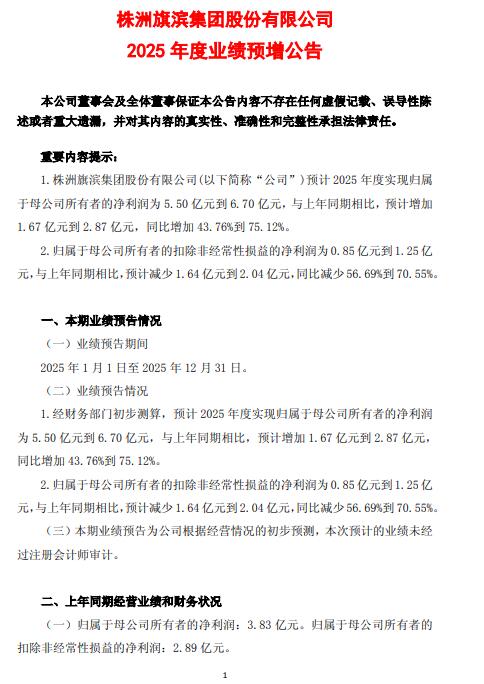 株洲旗滨集团股份有限公司
2025 年度业绩预增公告

本公司董事会及全体董事保证本公告内容不存在任何虚假记载、误导性陈述或者重大遗漏，并对其内容的真实性、准确性和完整性承担法律责任。

重要内容提示：

1. 株洲旗滨集团股份有限公司(以下简称“公司”）预计 2025 年度实现归属于母公司所有者的净利润为 5.50 亿元到 6.70 亿元，与上年同期相比，预计增加 1.67 亿元到 2.87 亿元，同比增加 43.76%到 75.12%。

2. 归属于母公司所有者的扣除非经常性损益的净利润为 0.85 亿元到 1.25 亿元，与上年同期相比，预计减少 1.64 亿元到 2.04 亿元，同比减少 56.69%到 70.55%。

一、本期业绩预告情况

（一）业绩预告期间

2025 年 1 月 1 日至 2025 年 12 月 31 日。

（二）业绩预告情况

1. 经财务部门初步测算，预计 2025 年度实现归属于母公司所有者的净利润为 5.50 亿元到 6.70 亿元，与上年同期相比，预计增加 1.67 亿元到 2.87 亿元，同比增加 43.76%到 75.12%。

2. 归属于母公司所有者的扣除非经常性损益的净利润为 0.85 亿元到 1.25 亿元，与上年同期相比，预计减少 1.64 亿元到 2.04 亿元，同比减少 56.69%到 70.55%。

（三）本期业绩预告为公司根据经营情况的初步预测，本次预计的业绩未经过注册会计师审计。

二、上年同期经营业绩和财务状况

（一）归属于母公司所有者的净利润：3.83 亿元。归属于母公司所有者的扣除非经常性损益的净利润：2.89 亿元。

1